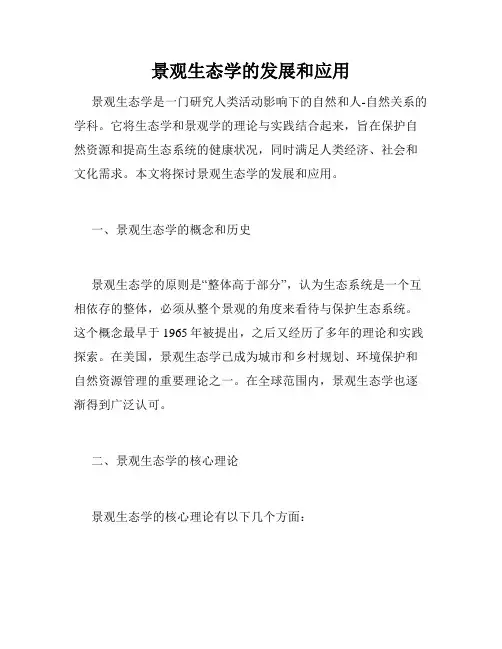 景观生态学的发展和应用

景观生态学是一门研究人类活动影响下的自然和人-自然关系的学科。它将生态学和景观学的理论与实践结合起来，旨在保护自然资源和提高生态系统的健康状况，同时满足人类经济、社会和文化需求。本文将探讨景观生态学的发展和应用。

一、景观生态学的概念和历史

景观生态学的原则是“整体高于部分”，认为生态系统是一个互相依存的整体，必须从整个景观的角度来看待与保护生态系统。这个概念最早于 1965 年被提出，之后又经历了多年的理论和实践探索。在美国，景观生态学已成为城市和乡村规划、环境保护和自然资源管理的重要理论之一。在全球范围内，景观生态学也逐渐得到广泛认可。

二、景观生态学的核心理论

景观生态学的核心理论有以下几个方面：